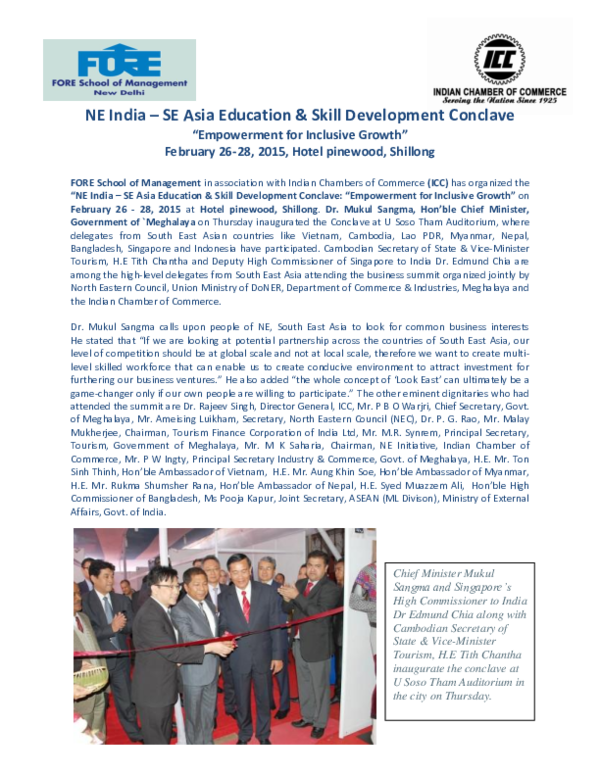 FORE
FORE School of Management
New Delhi

ICC
INDIAN CHAMBER OF COMMERCE
Serving the Nation Since 1925

NE India – SE Asia Education & Skill Development Conclave

"Empowerment for Inclusive Growth"

February 26-28, 2015, Hotel pinewood, Shillong

FORE School of Management in association with Indian Chambers of Commerce (ICC) has organized the "NE India – SE Asia Education & Skill Development Conclave: "Empowerment for Inclusive Growth" on February 26 - 28, 2015 at Hotel pinewood, Shillong. Dr. Mukul Sangma, Hon'ble Chief Minister, Government of `Meghalaya on Thursday inaugurated the Conclave at U Soso Tham Auditorium, where delegates from South East Asian countries like Vietnam, Cambodia, Lao PDR, Myanmar, Nepal, Bangladesh, Singapore and Indonesia have participated. Cambodian Secretary of State & Vice-Minister Tourism, H.E Tith Chantha and Deputy High Commissioner of Singapore to India Dr. Edmund Chia are among the high-level delegates from South East Asia attending the business summit organized jointly by North Eastern Council, Union Ministry of DoNER, Department of Commerce & Industries, Meghalaya and the Indian Chamber of Commerce.

Dr. Mukul Sangma calls upon people of NE, South East Asia to look for common business interests He stated that "If we are looking at potential partnership across the countries of South East Asia, our level of competition should be at global scale and not at local scale, therefore we want to create multi-level skilled workforce that can enable us to create conducive environment to attract investment for furthering our business ventures." He also added "the whole concept of 'Look East' can ultimately be a game-changer only if our own people are willing to participate." The other eminent dignitaries who had attended the summit are Dr. Rajeev Singh, Director General, ICC, Mr. P B O Warjri, Chief Secretary, Govt. of Meghalaya, Mr. Ameising Luikham, Secretary, North Eastern Council (NEC), Dr. P. G. Rao, Mr. Malay Mukherjee, Chairman, Tourism Finance Corporation of India Ltd, Mr. M.R. Synrem, Principal Secretary, Tourism, Government of Meghalaya, Mr. M K Saharia, Chairman, NE Initiative, Indian Chamber of Commerce, Mr. P W Ingty, Principal Secretary Industry & Commerce, Govt. of Meghalaya, H.E. Mr. Ton Sinh Thinh, Hon'ble Ambassador of Vietnam, H.E. Mr. Aung Khin Soe, Hon'ble Ambassador of Myanmar, H.E. Mr. Rukma Shumsher Rana, Hon'ble Ambassador of Nepal, H.E. Syed Muazzem Ali, Hon'ble High Commissioner of Bangladesh, Ms Pooja Kapur, Joint Secretary, ASEAN (ML Divison), Ministry of External Affairs, Govt. of India.

Chief Minister Mukul Sangma and Singapore's High Commissioner to India Dr Edmund Chia along with Cambodian Secretary of State & Vice-Minister Tourism, H.E Tith Chantha inaugurate the conclave at U Soso Tham Auditorium in the city on Thursday.